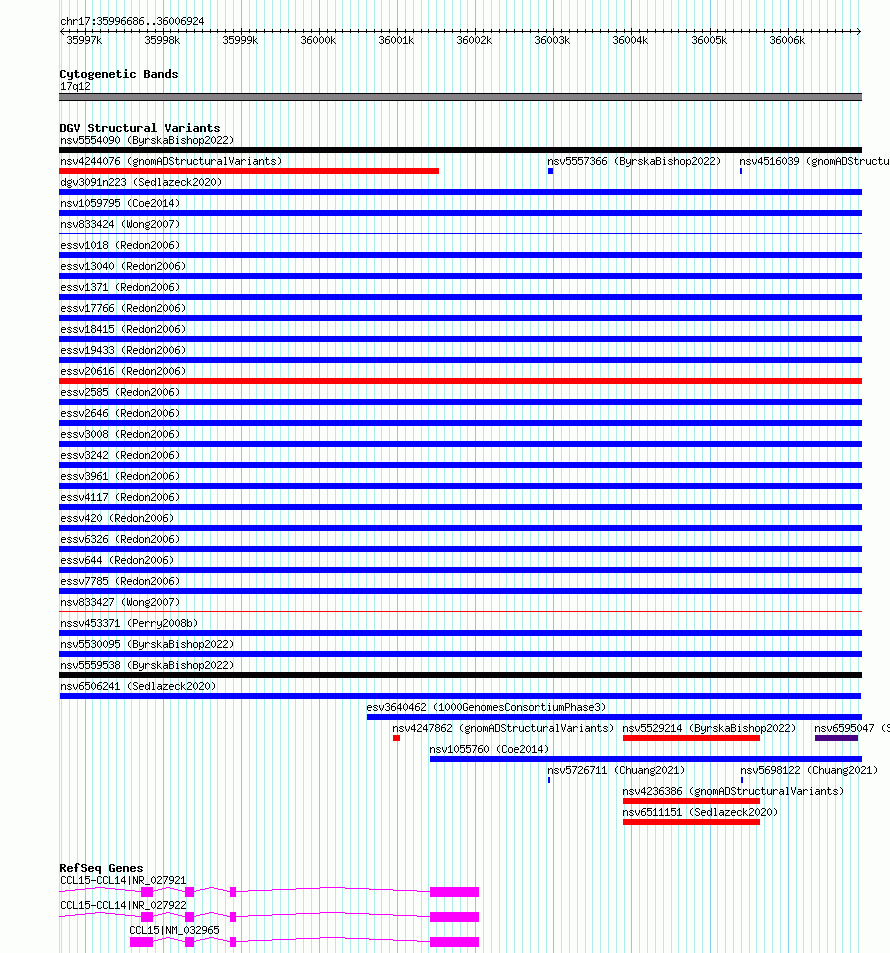 chr17:35996686..36006924

35997k 35998k 35999k 36000k 36001k 36002k 36003k 36004k 36005k 36006k

Cytogenetic Bands
17q12

DGV Structural Variants
nsv5554090 (ByrskaBishop2022)
nsv4244076 (gnomADStructuralVariants)
nsv5557366 (ByrskaBishop2022)
nsv4516039 (gnomADStructu
dgv3091n223 (Sedlazeck2020)
nsv1059795 (Coe2014)
nsv833424 (Wong2007)
essv1018 (Redon2006)
essv13040 (Redon2006)
essv1371 (Redon2006)
essv17766 (Redon2006)
essv18415 (Redon2006)
essv19433 (Redon2006)
essv20616 (Redon2006)
essv2585 (Redon2006)
essv2646 (Redon2006)
essv3008 (Redon2006)
essv3242 (Redon2006)
essv3961 (Redon2006)
essv4117 (Redon2006)
essv420 (Redon2006)
essv6326 (Redon2006)
essv644 (Redon2006)
essv7785 (Redon2006)
nsv833427 (Wong2007)
nssv453371 (Perry2008b)
nsv5530095 (ByrskaBishop2022)
nsv5559538 (ByrskaBishop2022)
nsv6506241 (Sedlazeck2020)
esv3640462 (1000GenomesConsortiumPhase3)
nsv4247862 (gnomADStructuralVariants)
nsv5529214 (ByrskaBishop2022)
nsv6595047 (S
nsv1055760 (Coe2014)
nsv5726711 (Chuang2021)
nsv5698122 (Chuang2021)
nsv4236386 (gnomADStructuralVariants)
nsv6511151 (Sedlazeck2020)

RefSeq Genes
CCL15-CCL14|NR_027921
CCL15-CCL14|NR_027922
CCL15|NM_032965